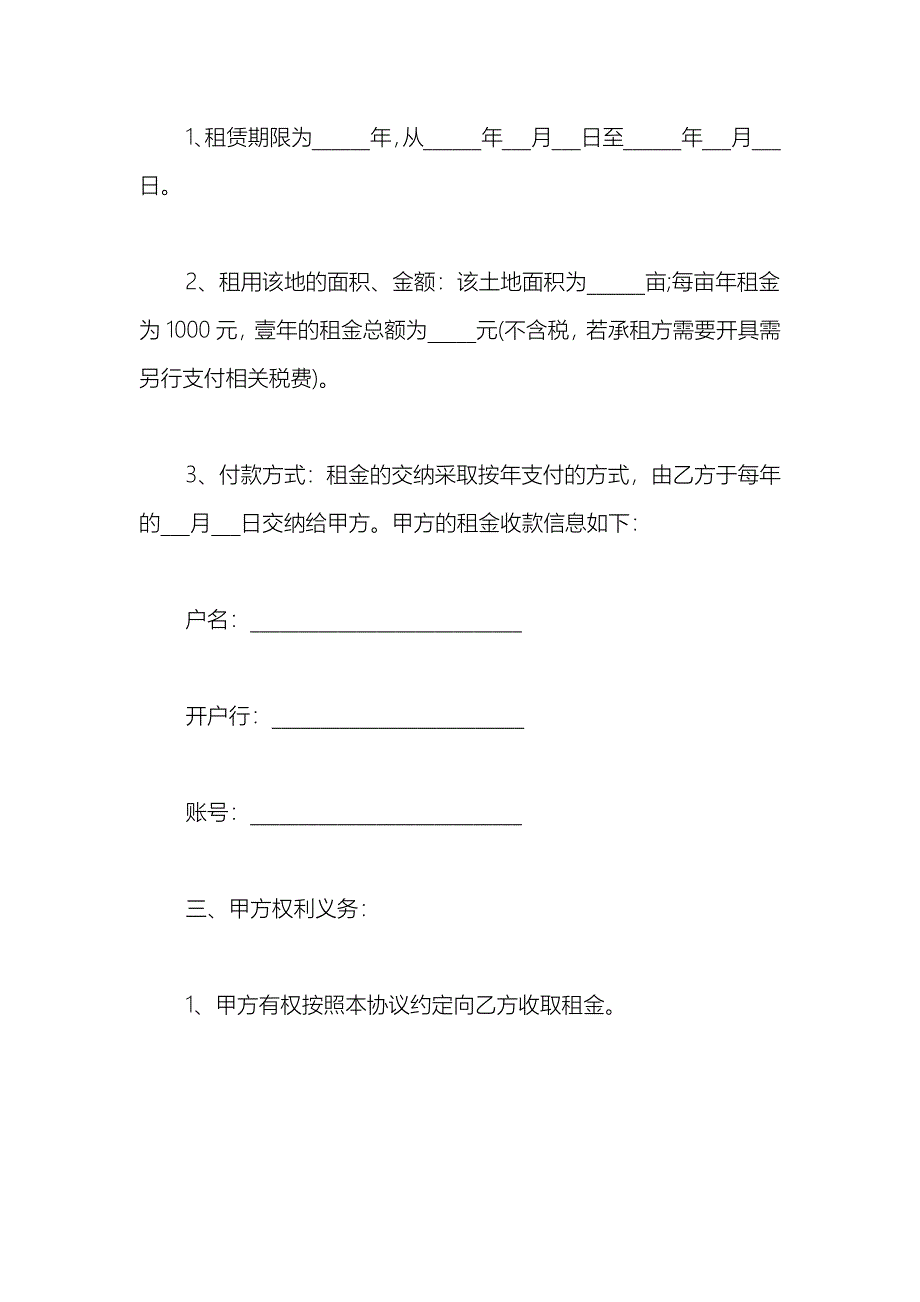 1、租赁期限为______年，从______年___月___日至______年___月___日。

2、租用该地的面积、金额：该土地面积为______亩;每亩年租金为 1000 元，壹年的租金总额为_____元(不含税，若承租方需要开具需另行支付相关税费)。

3、付款方式：租金的交纳采取按年支付的方式，由乙方于每年的___月___日交纳给甲方。甲方的租金收款信息如下：

户名：______________________________

开户行：____________________________

账号：______________________________

三、甲方权利义务：

1、甲方有权按照本协议约定向乙方收取租金。